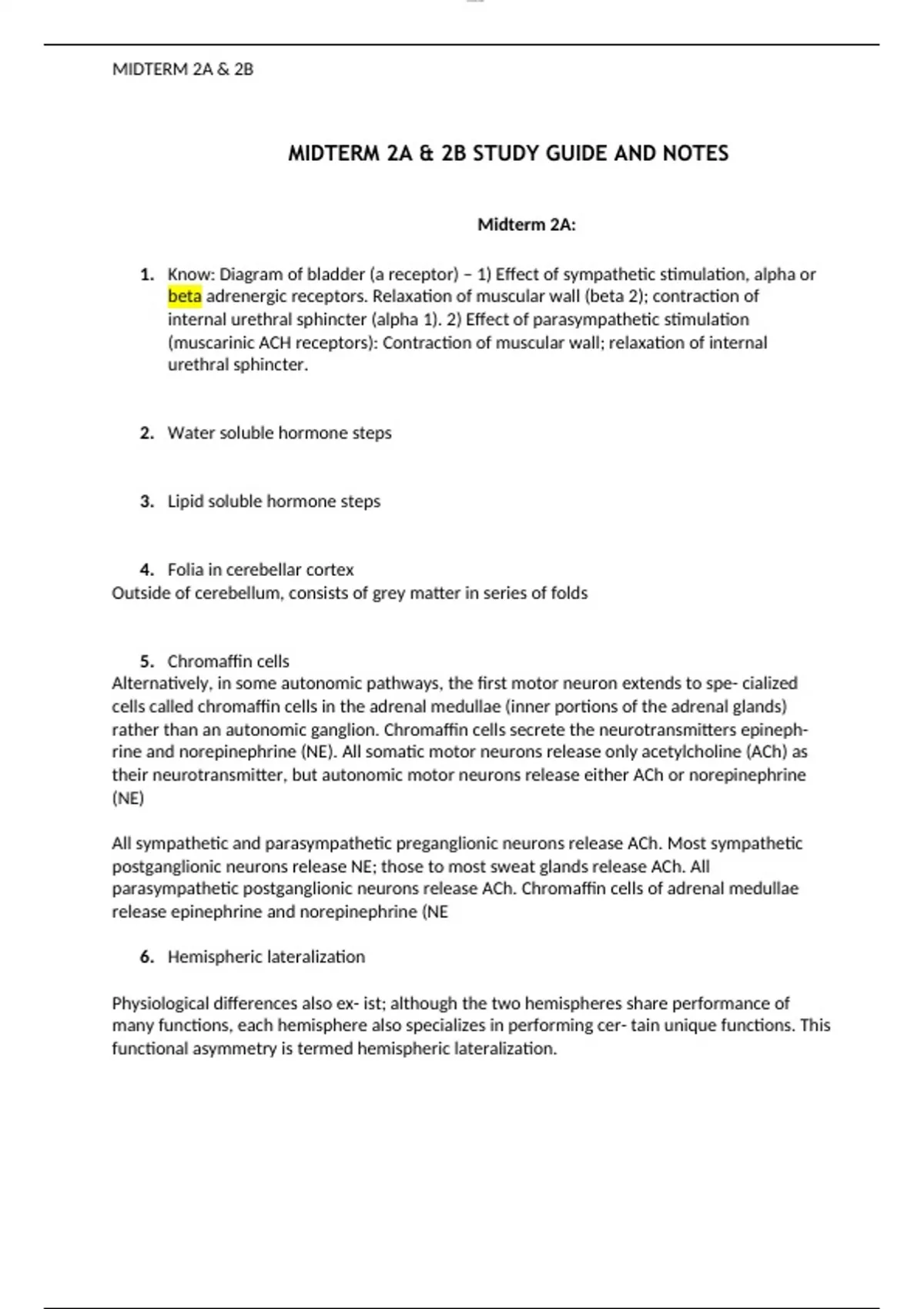 MIDTERM 2A & 2B

MIDTERM 2A & 2B STUDY GUIDE AND NOTES

Midterm 2A:

1. Know: Diagram of bladder (a receptor) – 1) Effect of sympathetic stimulation, alpha or beta adrenergic receptors. Relaxation of muscular wall (beta 2); contraction of internal urethral sphincter (alpha 1). 2) Effect of parasympathetic stimulation (muscarinic ACH receptors): Contraction of muscular wall; relaxation of internal urethral sphincter.

2. Water soluble hormone steps

3. Lipid soluble hormone steps

4. Folia in cerebellar cortex
Outside of cerebellum, consists of grey matter in series of folds

5. Chromaffin cells
Alternatively, in some autonomic pathways, the first motor neuron extends to spe- cialized cells called chromaffin cells in the adrenal medullae (inner portions of the adrenal glands) rather than an autonomic ganglion. Chromaffin cells secrete the neurotransmitters epinephrine and norepinephrine (NE). All somatic motor neurons release only acetylcholine (ACh) as their neurotransmitter, but autonomic motor neurons release either ACh or norepinephrine (NE)

All sympathetic and parasympathetic preganglionic neurons release ACh. Most sympathetic postganglionic neurons release NE; those to most sweat glands release ACh. All parasympathetic postganglionic neurons release ACh. Chromaffin cells of adrenal medullae release epinephrine and norepinephrine (NE

6. Hemispheric lateralization

Physiological differences also ex- ist; although the two hemispheres share performance of many functions, each hemisphere also specializes in performing cer- tain unique functions. This functional asymmetry is termed hemispheric lateralization.